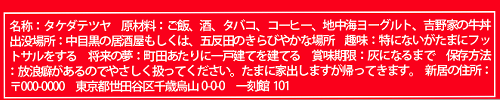 名称：タケダテツヤ　原材料：ご飯、酒、タバコ、コーヒー、地中海ヨーグルト、吉野家の牛丼　出没場所：中目黒の居酒屋もしくは、五反田のきらびやかな場所　趣味：特にないがたまにフットサルをする　将来の夢：町田あたりに一戸建てを建てる　賞味期限：灰になるまで　保存方法：放浪癖があるのでやさしく扱ってください。たまに家出しますが帰ってきます。　新居の住所：〒000-0000　東京都世田谷区千歳烏山 0-0-0　一刻館 101